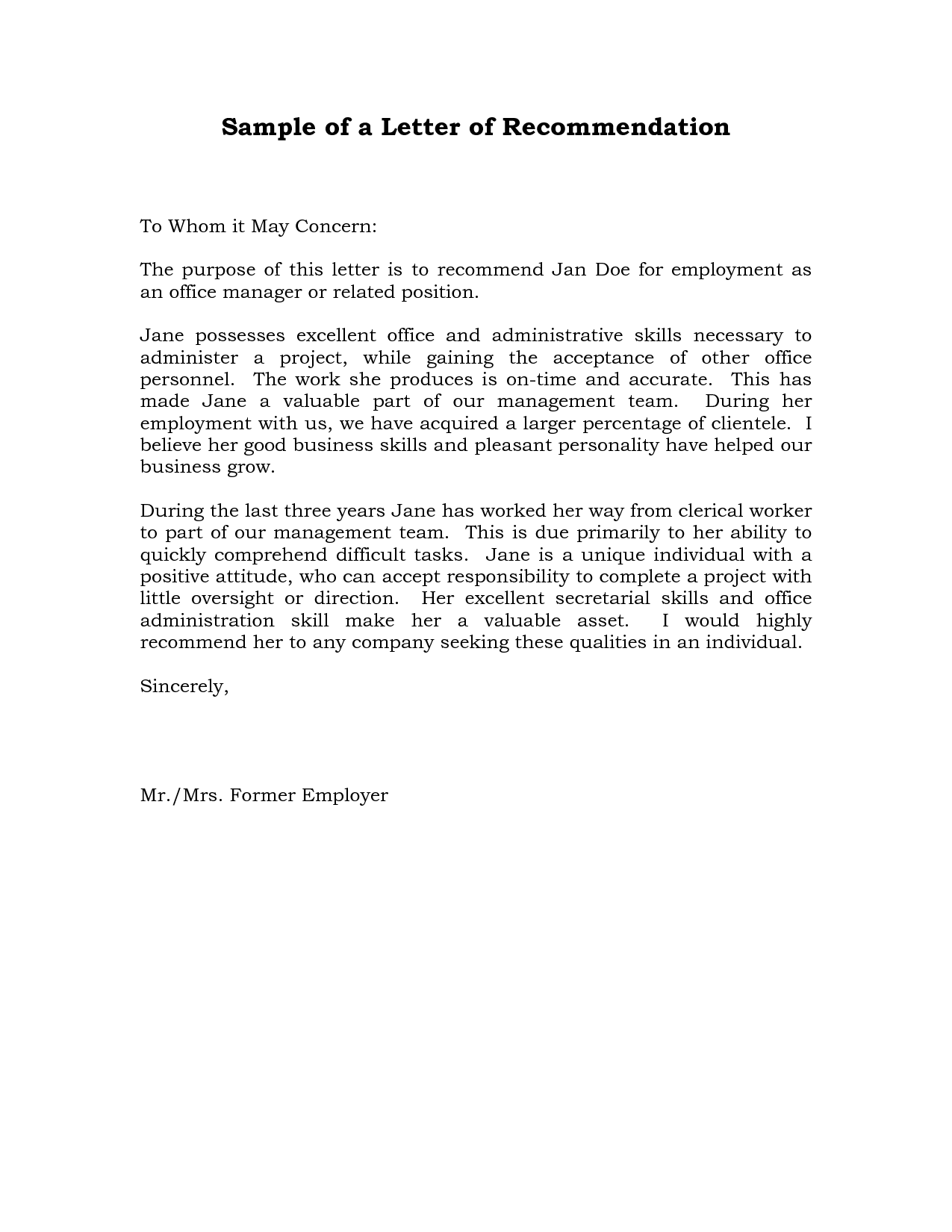 Sample of a Letter of Recommendation

To Whom it May Concern:

The purpose of this letter is to recommend Jan Doe for employment as an office manager or related position.

Jane possesses excellent office and administrative skills necessary to administer a project, while gaining the acceptance of other office personnel. The work she produces is on-time and accurate. This has made Jane a valuable part of our management team. During her employment with us, we have acquired a larger percentage of clientele. I believe her good business skills and pleasant personality have helped our business grow.

During the last three years Jane has worked her way from clerical worker to part of our management team. This is due primarily to her ability to quickly comprehend difficult tasks. Jane is a unique individual with a positive attitude, who can accept responsibility to complete a project with little oversight or direction. Her excellent secretarial skills and office administration skill make her a valuable asset. I would highly recommend her to any company seeking these qualities in an individual.

Sincerely,

Mr./Mrs. Former Employer